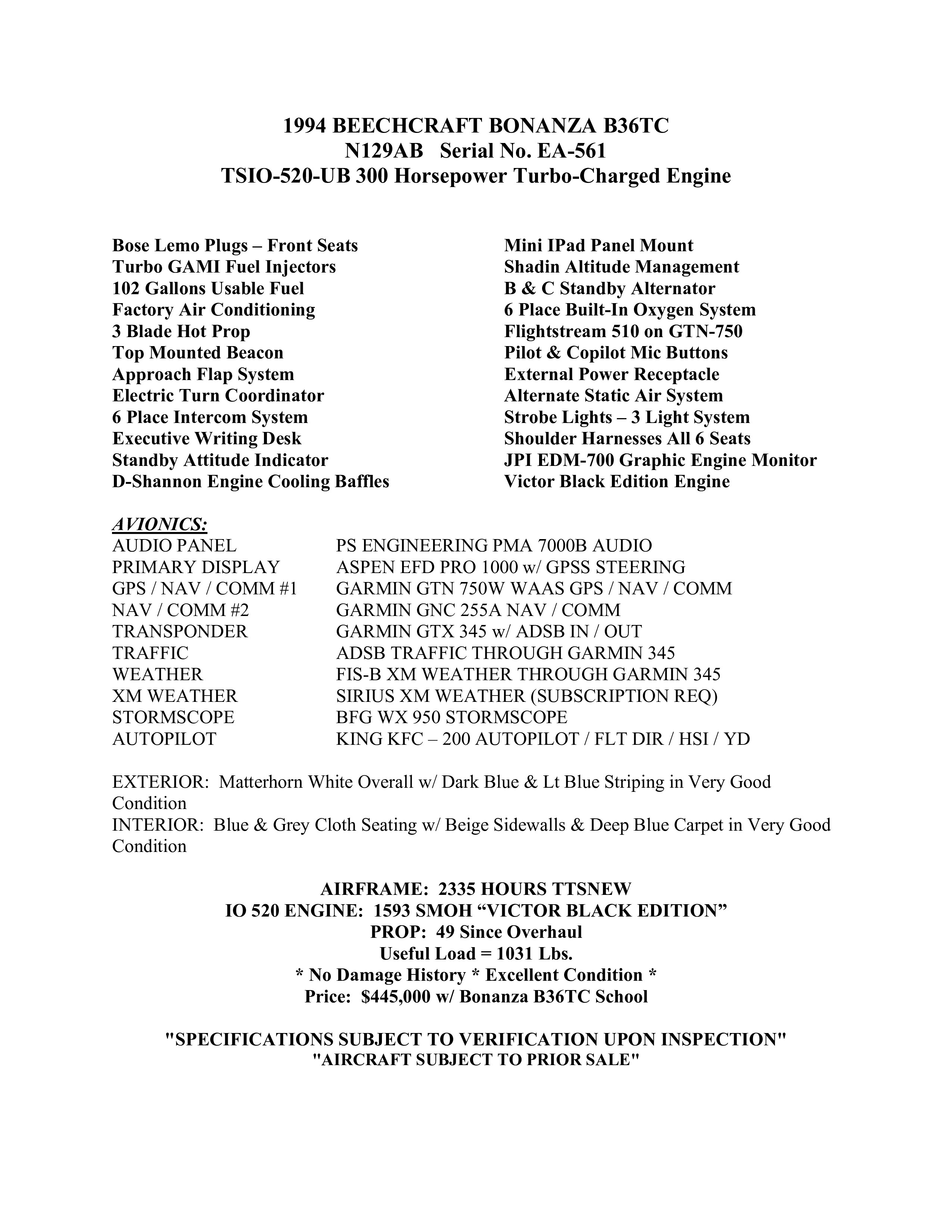 1994 BEECHCRAFT BONANZA B36TC
N129AB Serial No. EA-561
TSIO-520-UB 300 Horsepower Turbo-Charged Engine

Bose Lemo Plugs – Front Seats
Turbo GAMI Fuel Injectors
102 Gallons Usable Fuel
Factory Air Conditioning
3 Blade Hot Prop
Top Mounted Beacon
Approach Flap System
Electric Turn Coordinator
6 Place Intercom System
Executive Writing Desk
Standby Attitude Indicator
D-Shannon Engine Cooling Baffles

Mini IPad Panel Mount
Shadin Altitude Management
B & C Standby Alternator
6 Place Built-In Oxygen System
Flightstream 510 on GTN-750
Pilot & Copilot Mic Buttons
External Power Receptacle
Alternate Static Air System
Strobe Lights – 3 Light System
Shoulder Harnesses All 6 Seats
JPI EDM-700 Graphic Engine Monitor
Victor Black Edition Engine

AVIONICS:

| | |
|---|---|
| AUDIO PANEL | PS ENGINEERING PMA 7000B AUDIO |
| PRIMARY DISPLAY | ASPEN EFD PRO 1000 w/ GPSS STEERING |
| GPS / NAV / COMM #1 | GARMIN GTN 750W WAAS GPS / NAV / COMM |
| NAV / COMM #2 | GARMIN GNC 255A NAV / COMM |
| TRANSPONDER | GARMIN GTX 345 w/ ADSB IN / OUT |
| TRAFFIC | ADSB TRAFFIC THROUGH GARMIN 345 |
| WEATHER | FIS-B XM WEATHER THROUGH GARMIN 345 |
| XM WEATHER | SIRIUS XM WEATHER (SUBSCRIPTION REQ) |
| STORMSCOPE | BFG WX 950 STORMSCOPE |
| AUTOPILOT | KING KFC – 200 AUTOPILOT / FLT DIR / HSI / YD |

EXTERIOR: Matterhorn White Overall w/ Dark Blue & Lt Blue Striping in Very Good Condition
INTERIOR: Blue & Grey Cloth Seating w/ Beige Sidewalls & Deep Blue Carpet in Very Good Condition

AIRFRAME: 2335 HOURS TTSNEW
IO 520 ENGINE: 1593 SMOH “VICTOR BLACK EDITION”
PROP: 49 Since Overhaul
Useful Load = 1031 Lbs.
* No Damage History * Excellent Condition *
Price: $445,000 w/ Bonanza B36TC School

"SPECIFICATIONS SUBJECT TO VERIFICATION UPON INSPECTION"
"AIRCRAFT SUBJECT TO PRIOR SALE"